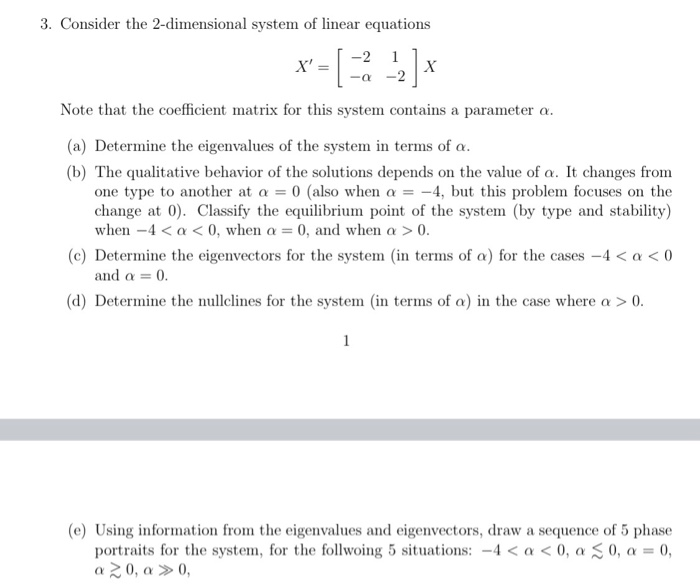 3. Consider the 2-dimensional system of linear equations

$$X' = \begin{bmatrix} -2 & 1 \\ -\alpha & -2 \end{bmatrix} X$$

Note that the coefficient matrix for this system contains a parameter $\alpha$.

(a) Determine the eigenvalues of the system in terms of $\alpha$.

(b) The qualitative behavior of the solutions depends on the value of $\alpha$. It changes from one type to another at $\alpha = 0$ (also when $\alpha = -4$, but this problem focuses on the change at 0). Classify the equilibrium point of the system (by type and stability) when $-4 < \alpha < 0$, when $\alpha = 0$, and when $\alpha > 0$.

(c) Determine the eigenvectors for the system (in terms of $\alpha$) for the cases $-4 < \alpha < 0$ and $\alpha = 0$.

(d) Determine the nullclines for the system (in terms of $\alpha$) in the case where $\alpha > 0$.

1

(e) Using information from the eigenvalues and eigenvectors, draw a sequence of 5 phase portraits for the system, for the follwoing 5 situations: $-4 < \alpha < 0$, $\alpha \lesssim 0$, $\alpha = 0$, $\alpha \gtrsim 0$, $\alpha \gg 0$,